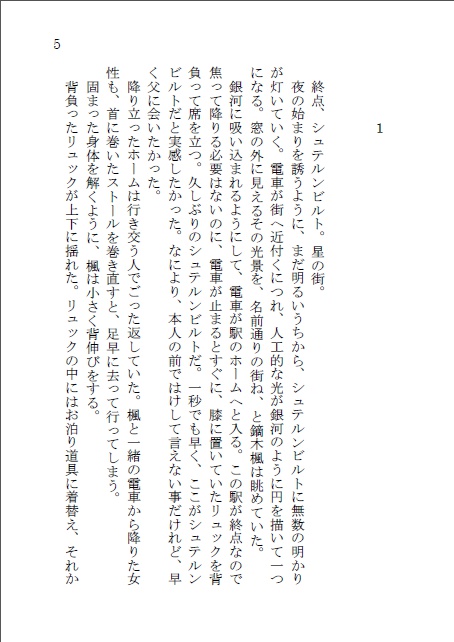 5

1

終点、シュテルンビルト。星の街。

夜の始まりを誘うように、まだ明るいうちから、シュテルンビルトに無数の明かりが灯いていく。電車が街へ近付くにつれ、人工的な光が銀河のように円を描いて一つになる。窓の外に見えるその光景を、名前通りの街ね、と鏑木楓は眺めていた。

銀河に吸い込まれるようにして、電車が駅のホームへと入る。この駅が終点なので焦って降りる必要はないのに、電車が止まるとすぐに、膝に置いていたリュックを背負って席を立つ。久しぶりのシュテルンビルトだ。一秒でも早く、ここがシュテルンビルトだと実感したかった。なにより、本人の前ではけして言えない事だけれど、早く父に会いたかった。

降り立ったホームは行き交う人でごった返していた。楓と一緒の電車から降りた女性も、首に巻いたストールを巻き直すと、足早に去って行ってしまう。

固まった身体を解くように、楓は小さく背伸びをする。

背負ったリュックが上下に揺れた。リュックの中にはお泊り道具に着替え、それか